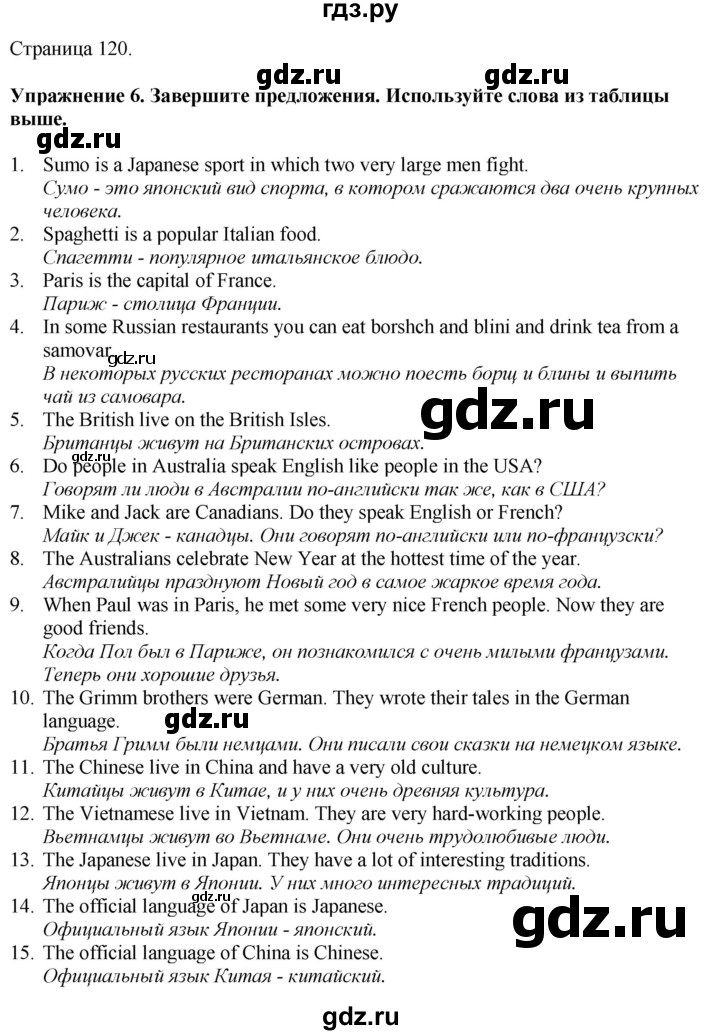 гдз.ру

Страница 120.

gdz.ru gdz.ru

Упражнение 6. Завершите предложения. Используйте слова из таблицы выше.

gdz.ru

1. Sumo is a Japanese sport in which two very large men fight.
Сумо - это японский вид спорта, в котором сражаются два очень крупных человека.
2. Spaghetti is a popular Italian food.
Спагетти - популярное итальянское блюдо.
3. Paris is the capital of France.
Париж - столица Франции.
4. In some Russian restaurants you can eat borshch and blini and drink tea from a samovar.
gdz.ru
В некоторых русских ресторанах можно поесть борщ и блины и выпить чай из самовара.
5. The British live on the British Isles.
gdz.ru
Британцы живут на Британских островах.
6. Do people in Australia speak English like people in the USA?
gdz.ru
Говорят ли люди в Австралии по-английски так же, как в США?
7. Mike and Jack are Canadians. Do they speak English or French?
Майк и Джек - канадцы. Они говорят по-английски или по-французски?
8. The Australians celebrate New Year at the hottest time of the year.
Австралийцы празднуют Новый год в самое жаркое время года.
9. When Paul was in Paris, he met some very nice French people. Now they are good friends.
Когда Пол был в Париже, он познакомился с очень милыми французами. Теперь они хорошие друзья.
10. The Grimm brothers were German. They wrote their tales in the German language.
gdz.ru
Братья Гримм были немцами. Они писали свои сказки на немецком языке.
11. The Chinese live in China and have a very old culture.
Китайцы живут в Китае, и у них очень древняя культура.
12. The Vietnamese live in Vietnam. They are very hard-working people.
Вьетнамцы живут во Вьетнаме. Они очень трудолюбивые люди.
13. The Japanese live in Japan. They have a lot of interesting traditions.
Японцы живут в Японии. У них много интересных традиций.
14. The official language of Japan is Japanese.
gdz.ru
Официальный язык Японии - японский.
gdz.ru
15. The official language of China is Chinese.
Официальный язык Китая - китайский.

gdz.ru